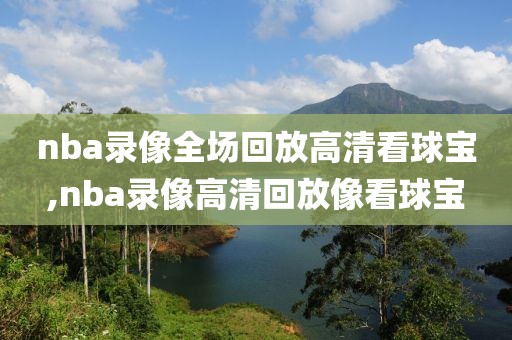 nba录像全场回放高清看球宝,nba录像高清回放像看球宝